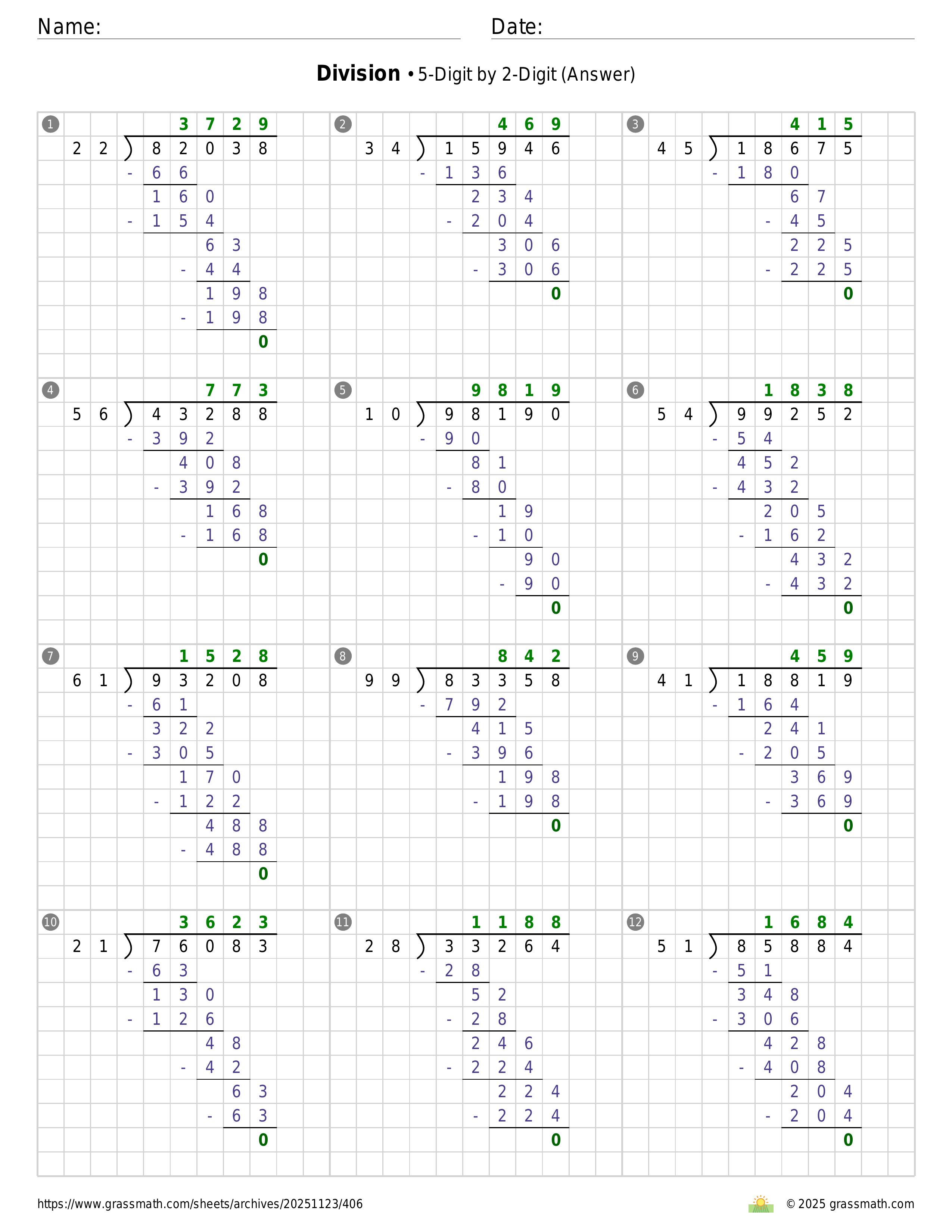 Name: Date:

**Division** • 5-Digit by 2-Digit (Answer)

1
3729
22 ) 82038
- 66
160
- 154
63
- 44
198
- 198
0

2
469
34 ) 15946
- 136
234
- 204
306
- 306
0

3
415
45 ) 18675
- 180
67
- 45
225
- 225
0

4
773
56 ) 43288
- 392
408
- 392
168
- 168
0

5
9819
10 ) 98190
- 90
81
- 80
19
- 10
90
- 90
0

6
1838
54 ) 99252
- 54
452
- 432
205
- 162
432
- 432
0

7
1528
61 ) 93208
- 61
322
- 305
170
- 122
488
- 488
0

8
842
99 ) 83358
- 792
415
- 396
198
- 198
0

9
459
41 ) 18819
- 164
241
- 205
369
- 369
0

10
3623
21 ) 76083
- 63
130
- 126
48
- 42
63
- 63
0

11
1188
28 ) 33264
- 28
52
- 28
246
- 224
224
- 224
0

12
1684
51 ) 85884
- 51
348
- 306
428
- 408
204
- 204
0

https://www.grassmath.com/sheets/archives/20251123/406
© 2025 grassmath.com